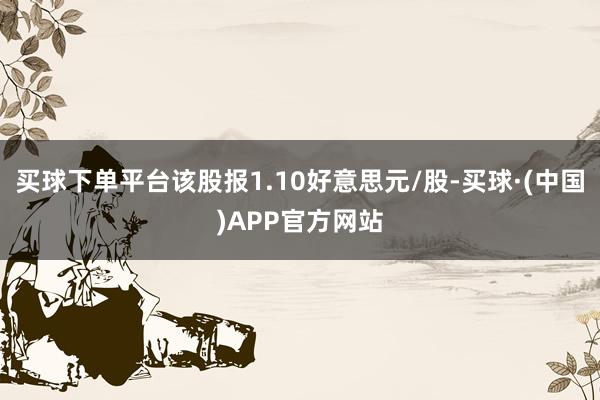 买球下单平台该股报1.10好意思元/股-买球·(中国)APP官方网站